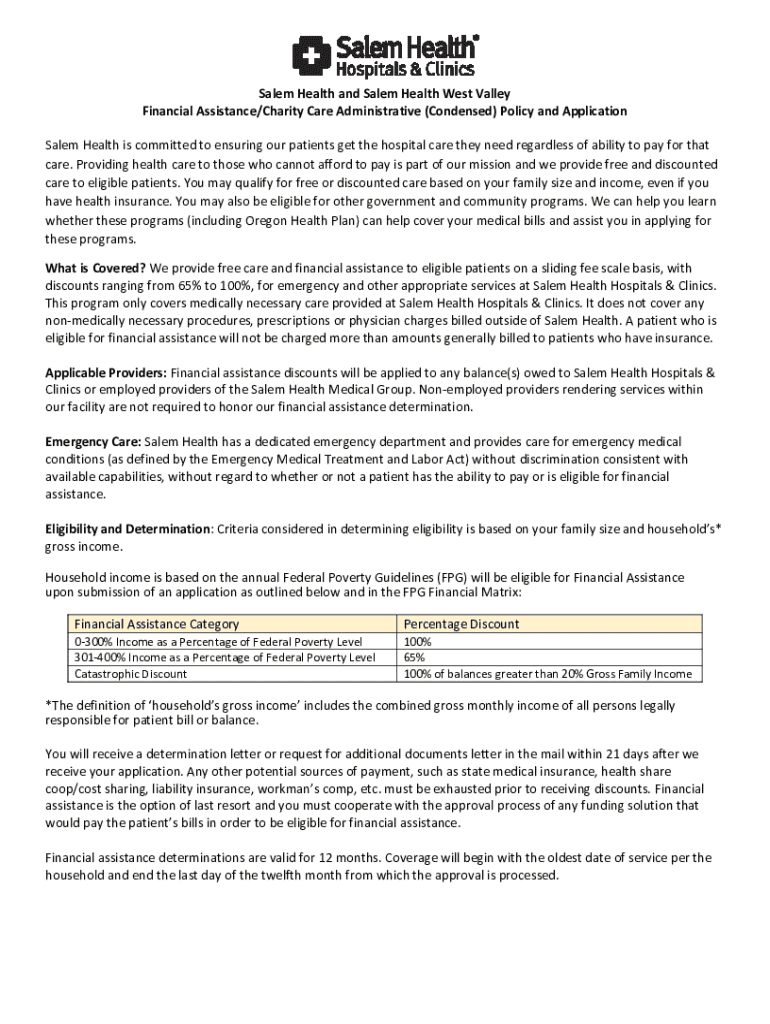 Salem Health® Hospitals & Clinics

Salem Health and Salem Health West Valley
Financial Assistance/Charity Care Administrative (Condensed) Policy and Application

Salem Health is committed to ensuring our patients get the hospital care they need regardless of ability to pay for that care. Providing health care to those who cannot afford to pay is part of our mission and we provide free and discounted care to eligible patients. You may qualify for free or discounted care based on your family size and income, even if you have health insurance. You may also be eligible for other government and community programs. We can help you learn whether these programs (including Oregon Health Plan) can help cover your medical bills and assist you in applying for these programs.

What is Covered? We provide free care and financial assistance to eligible patients on a sliding fee scale basis, with discounts ranging from 65% to 100%, for emergency and other appropriate services at Salem Health Hospitals & Clinics. This program only covers medically necessary care provided at Salem Health Hospitals & Clinics. It does not cover any non-medically necessary procedures, prescriptions or physician charges billed outside of Salem Health. A patient who is eligible for financial assistance will not be charged more than amounts generally billed to patients who have insurance.

Applicable Providers: Financial assistance discounts will be applied to any balance(s) owed to Salem Health Hospitals & Clinics or employed providers of the Salem Health Medical Group. Non-employed providers rendering services within our facility are not required to honor our financial assistance determination.

Emergency Care: Salem Health has a dedicated emergency department and provides care for emergency medical conditions (as defined by the Emergency Medical Treatment and Labor Act) without discrimination consistent with available capabilities, without regard to whether or not a patient has the ability to pay or is eligible for financial assistance.

Eligibility and Determination: Criteria considered in determining eligibility is based on your family size and household's* gross income.

Household income is based on the annual Federal Poverty Guidelines (FPG) will be eligible for Financial Assistance upon submission of an application as outlined below and in the FPG Financial Matrix:

| Financial Assistance Category | Percentage Discount |
|---|---|
| 0-300% Income as a Percentage of Federal Poverty Level | 100% |
| 301-400% Income as a Percentage of Federal Poverty Level | 65% |
| Catastrophic Discount | 100% of balances greater than 20% Gross Family Income |

*The definition of 'household's gross income' includes the combined gross monthly income of all persons legally responsible for patient bill or balance.

You will receive a determination letter or request for additional documents letter in the mail within 21 days after we receive your application. Any other potential sources of payment, such as state medical insurance, health share coop/cost sharing, liability insurance, workman's comp, etc. must be exhausted prior to receiving discounts. Financial assistance is the option of last resort and you must cooperate with the approval process of any funding solution that would pay the patient's bills in order to be eligible for financial assistance.

Financial assistance determinations are valid for 12 months. Coverage will begin with the oldest date of service per the household and end the last day of the twelfth month from which the approval is processed.